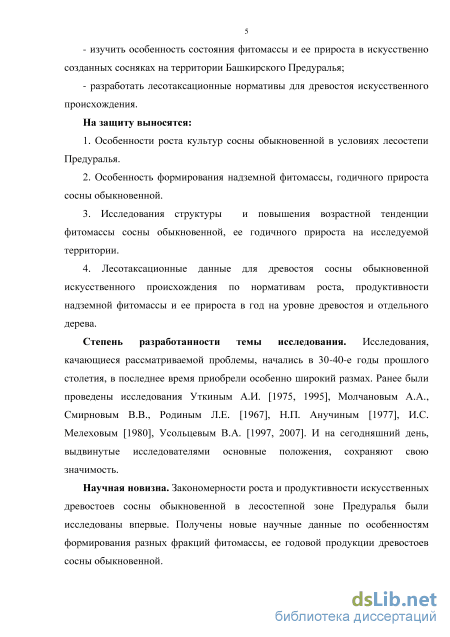 5

- изучить особенность состояния фитомассы и ее прироста в искусственно созданных сосняках на территории Башкирского Предуралья;

- разработать лесотаксационные нормативы для древостоя искусственного происхождения.

На защиту выносятся:

1. Особенности роста культур сосны обыкновенной в условиях лесостепи Предуралья.

2. Особенность формирования надземной фитомассы, годичного прироста сосны обыкновенной.

3. Исследования структуры и повышения возрастной тенденции фитомассы сосны обыкновенной, ее годичного прироста на исследуемой территории.

4. Лесотаксационные данные для древостоя сосны обыкновенной искусственного происхождения по нормативам роста, продуктивности надземной фитомассы и ее прироста в год на уровне древостоя и отдельного дерева.

Степень разработанности темы исследования. Исследования, качающиеся рассматриваемой проблемы, начались в 30-40-е годы прошлого столетия, в последнее время приобрели особенно широкий размах. Ранее были проведены исследования Уткиным А.И. [1975, 1995], Молчановым А.А., Смирновым В.В., Родиным Л.Е. [1967], Н.П. Анучиным [1977], И.С. Мелеховым [1980], Усольцевым В.А. [1997, 2007]. И на сегодняшний день, выдвинутые исследователями основные положения, сохраняют свою значимость.

Научная новизна. Закономерности роста и продуктивности искусственных древостоев сосны обыкновенной в лесостепной зоне Предуралья были исследованы впервые. Получены новые научные данные по особенностям формирования разных фракций фитомассы, ее годовой продукции древостоев сосны обыкновенной.

dsLib.net
библиотека диссертаций